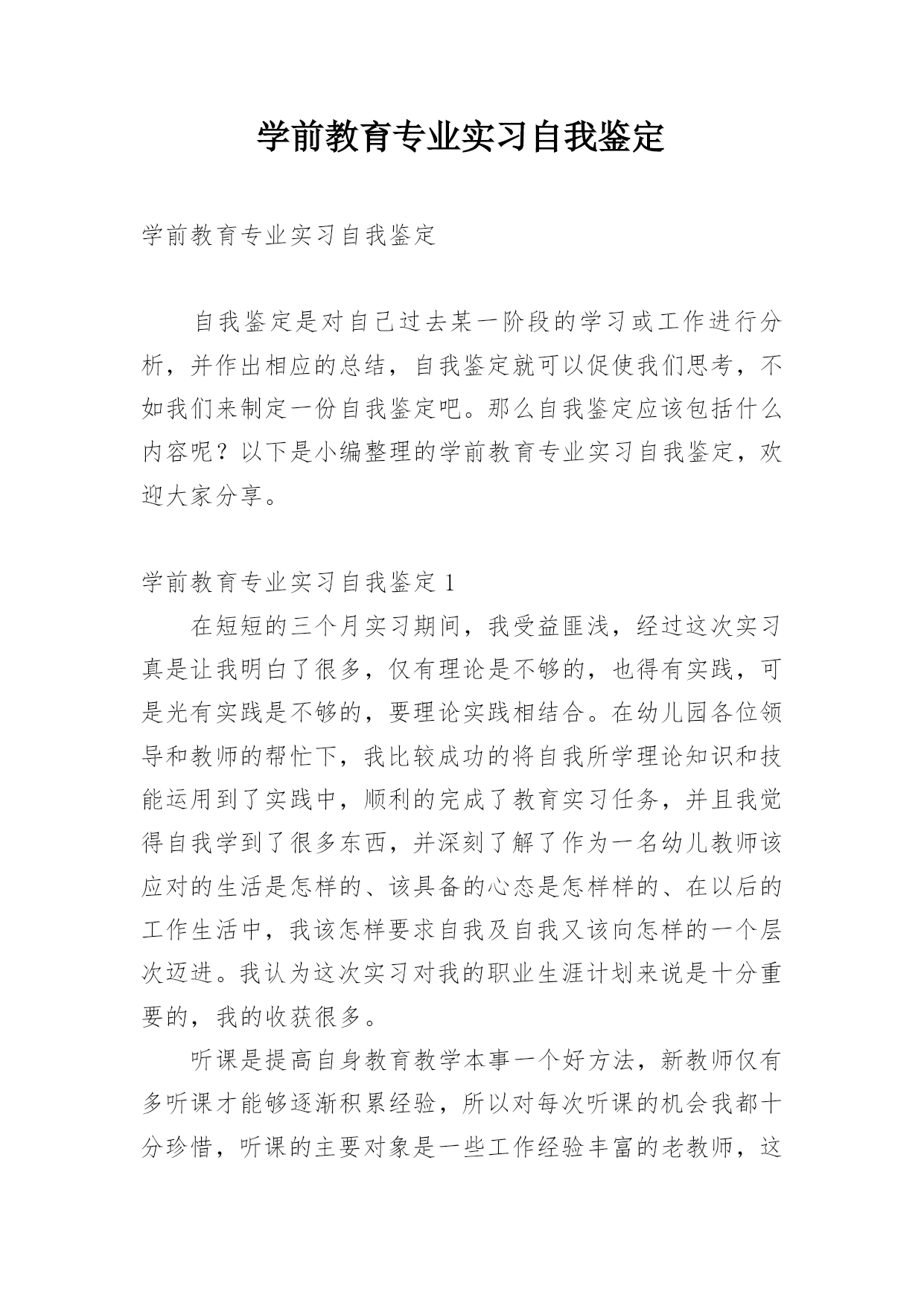 学前教育专业实习自我鉴定

学前教育专业实习自我鉴定

自我鉴定是对自己过去某一阶段的学习或工作进行分析，并作出相应的总结，自我鉴定就可以促使我们思考，不如我们来制定一份自我鉴定吧。那么自我鉴定应该包括什么内容呢？以下是小编整理的学前教育专业实习自我鉴定，欢迎大家分享。

学前教育专业实习自我鉴定 1

在短短的三个月实习期间，我受益匪浅，经过这次实习真是让我明白了很多，仅有理论是不够的，也得有实践，可是光有实践是不够的，要理论实践相结合。在幼儿园各位领导和教师的帮忙下，我比较成功的将自我所学理论知识和技能运用到了实践中，顺利的完成了教育实习任务，并且我觉得自我学到了很多东西，并深刻了解了作为一名幼儿教师该应对的生活是怎样的、该具备的心态是怎样样的、在以后的工作生活中，我该怎样要求自我及自我又该向怎样的一个层次迈进。我认为这次实习对我的职业生涯计划来说是十分重要的，我的收获很多。

听课是提高自身教育教学本事一个好方法，新教师仅有多听课才能够逐渐积累经验，所以对每次听课的机会我都十分珍惜，听课的主要对象是一些工作经验丰富的老教师，这